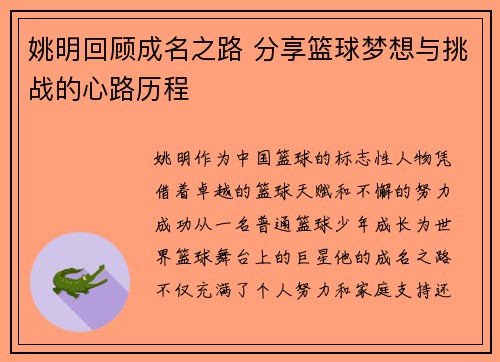 姚明回顾成名之路 分享篮球梦想与挑战的心路历程

姚明作为中国篮球的标志性人物凭借着卓越的篮球天赋和不懈的努力成功从一名普通篮球少年成长为世界篮球舞台上的巨星他的成名之路不仅充满了个人努力和家庭支持还